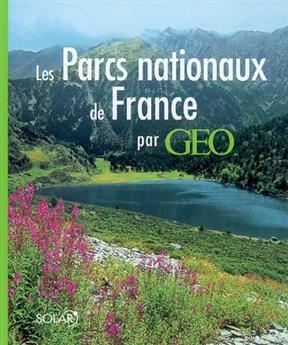 Les Parcs nationaux de France par GEO

SOLAR